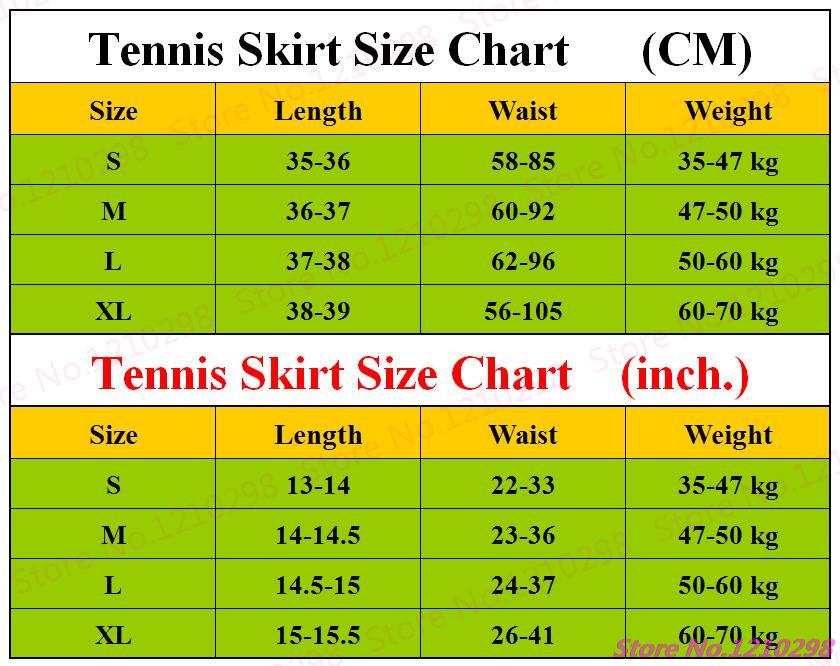 Tennis Skirt Size Chart (CM)

| Size | Length | Waist | Weight |
|---|---|---|---|
| S | 35-36 | 58-85 | 35-47 kg |
| M | 36-37 | 60-92 | 47-50 kg |
| L | 37-38 | 62-96 | 50-60 kg |
| XL | 38-39 | 56-105 | 60-70 kg |

Tennis Skirt Size Chart (inch.)

| Size | Length | Waist | Weight |
|---|---|---|---|
| S | 13-14 | 22-33 | 35-47 kg |
| M | 14-14.5 | 23-36 | 47-50 kg |
| L | 14.5-15 | 24-37 | 50-60 kg |
| XL | 15-15.5 | 26-41 | 60-70 kg |

Store No.1210298